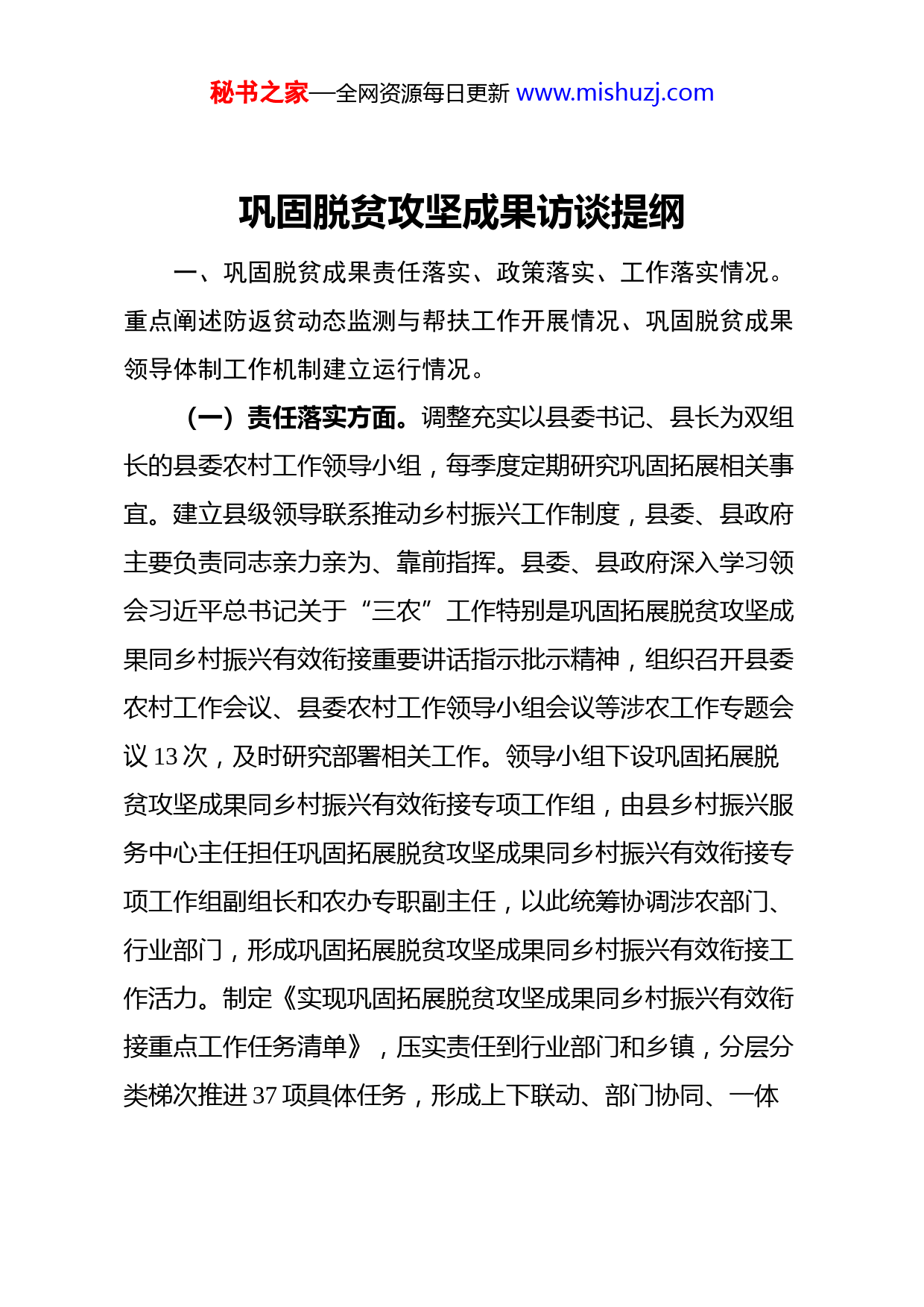 秘书之家—全网资源每日更新 www.mishuzj.com

巩固脱贫攻坚成果访谈提纲

一、巩固脱贫成果责任落实、政策落实、工作落实情况。重点阐述防返贫动态监测与帮扶工作开展情况、巩固脱贫成果领导体制工作机制建立运行情况。

（一）责任落实方面。调整充实以县委书记、县长为双组长的县委农村工作领导小组，每季度定期研究巩固拓展相关事宜。建立县级领导联系推动乡村振兴工作制度，县委、县政府主要负责同志亲力亲为、靠前指挥。县委、县政府深入学习领会习近平总书记关于“三农”工作特别是巩固拓展脱贫攻坚成果同乡村振兴有效衔接重要讲话指示批示精神，组织召开县委农村工作会议、县委农村工作领导小组会议等涉农工作专题会议 13 次，及时研究部署相关工作。领导小组下设巩固拓展脱贫攻坚成果同乡村振兴有效衔接专项工作组，由县乡村振兴服务中心主任担任巩固拓展脱贫攻坚成果同乡村振兴有效衔接专项工作组副组长和农办专职副主任，以此统筹协调涉农部门、行业部门，形成巩固拓展脱贫攻坚成果同乡村振兴有效衔接工作活力。制定《实现巩固拓展脱贫攻坚成果同乡村振兴有效衔接重点工作任务清单》，压实责任到行业部门和乡镇，分层分类梯次推进 37 项具体任务，形成上下联动、部门协同、一体